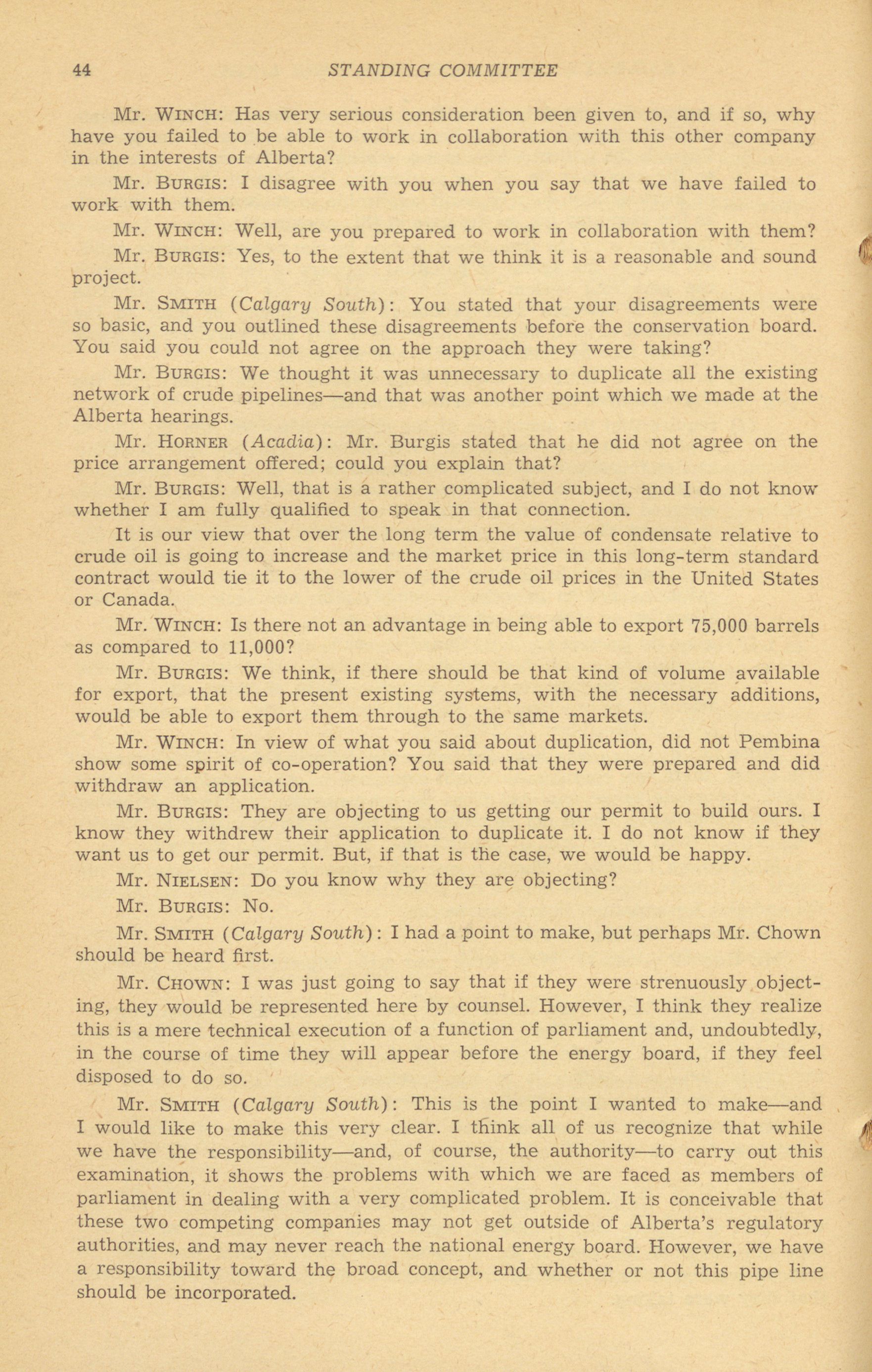 44 STANDING COMMITTEE

Mr. WINCH: Has very serious consideration been given to, and if so, why have you failed to be able to work in collaboration with this other company in the interests of Alberta?

Mr. BURGIS: I disagree with you when you say that we have failed to work with them.

Mr. WINCH: Well, are you prepared to work in collaboration with them?

Mr. BURGIS: Yes, to the extent that we think it is a reasonable and sound project.

Mr. SMITH (Calgary South): You stated that your disagreements were so basic, and you outlined these disagreements before the conservation board. You said you could not agree on the approach they were taking?

Mr. BURGIS: We thought it was unnecessary to duplicate all the existing network of crude pipelines—and that was another point which we made at the Alberta hearings.

Mr. HORNER (Acadia): Mr. Burgis stated that he did not agree on the price arrangement offered; could you explain that?

Mr. BURGIS: Well, that is a rather complicated subject, and I do not know whether I am fully qualified to speak in that connection.

It is our view that over the long term the value of condensate relative to crude oil is going to increase and the market price in this long-term standard contract would tie it to the lower of the crude oil prices in the United States or Canada.

Mr. WINCH: Is there not an advantage in being able to export 75,000 barrels as compared to 11,000?

Mr. BURGIS: We think, if there should be that kind of volume available for export, that the present existing systems, with the necessary additions, would be able to export them through to the same markets.

Mr. WINCH: In view of what you said about duplication, did not Pembina show some spirit of co-operation? You said that they were prepared and did withdraw an application.

Mr. BURGIS: They are objecting to us getting our permit to build ours. I know they withdrew their application to duplicate it. I do not know if they want us to get our permit. But, if that is the case, we would be happy.

Mr. NIELSEN: Do you know why they are objecting?

Mr. BURGIS: No.

Mr. SMITH (Calgary South): I had a point to make, but perhaps Mr. Chown should be heard first.

Mr. CHOWN: I was just going to say that if they were strenuously objecting, they would be represented here by counsel. However, I think they realize this is a mere technical execution of a function of parliament and, undoubtedly, in the course of time they will appear before the energy board, if they feel disposed to do so.

Mr. SMITH (Calgary South): This is the point I wanted to make—and I would like to make this very clear. I think all of us recognize that while we have the responsibility—and, of course, the authority—to carry out this examination, it shows the problems with which we are faced as members of parliament in dealing with a very complicated problem. It is conceivable that these two competing companies may not get outside of Alberta's regulatory authorities, and may never reach the national energy board. However, we have a responsibility toward the broad concept, and whether or not this pipe line should be incorporated.